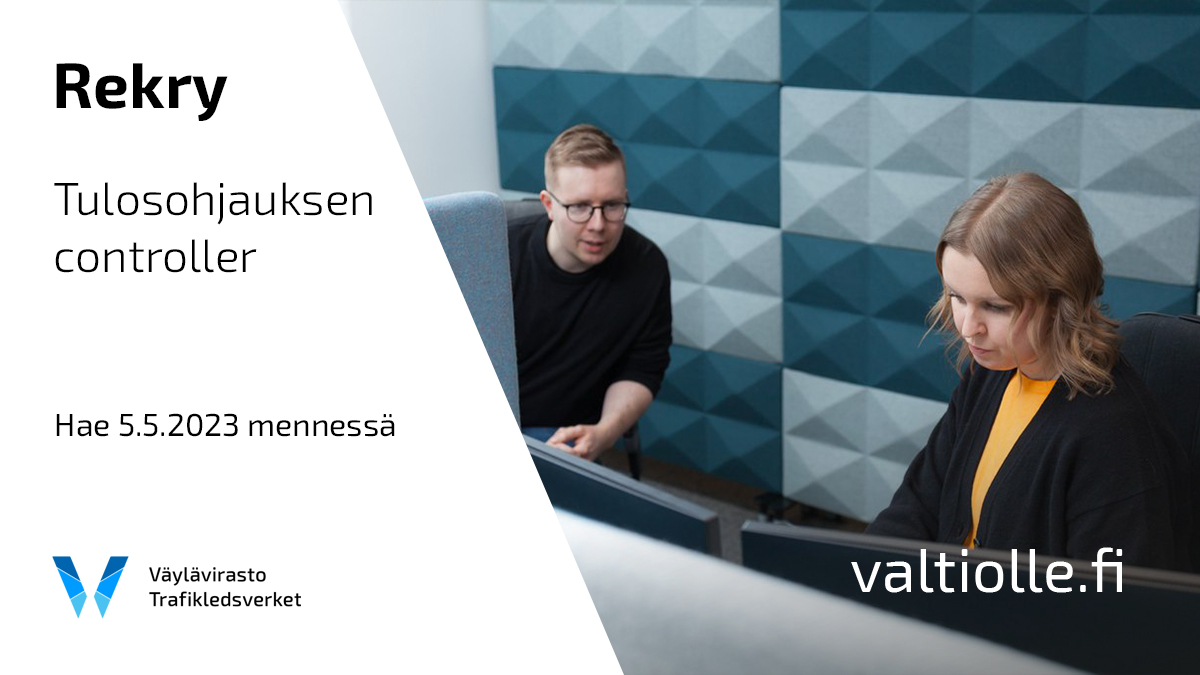 Rekry

Tulosohjauksen controller

Hae 5.5.2023 mennessä

Väylävirasto
Trafikledsverket

valtiolle.fi